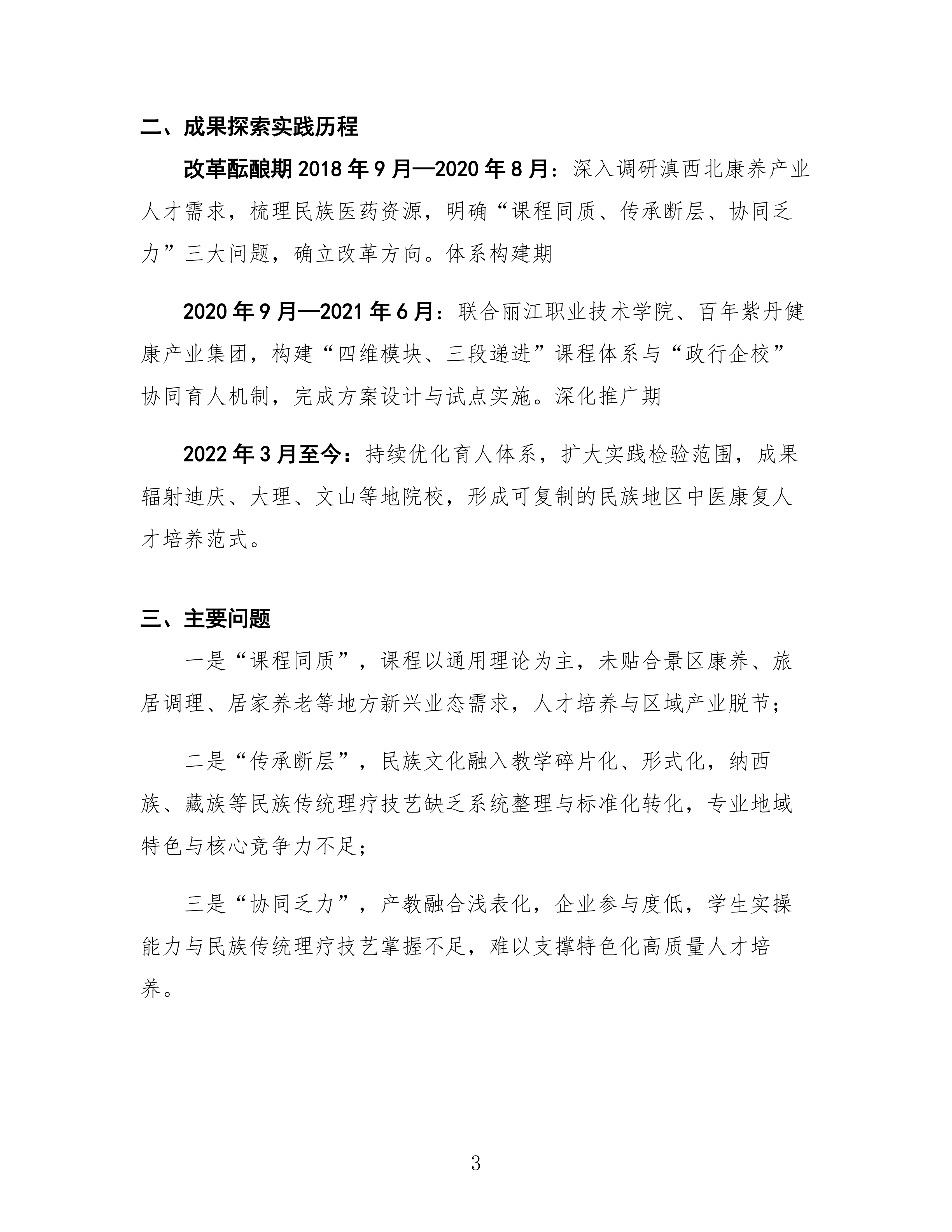 二、成果探索实践历程

改革酝酿期 2018 年 9 月—2020 年 8 月：深入调研滇西北康养产业人才需求，梳理民族医药资源，明确“课程同质、传承断层、协同乏力”三大问题，确立改革方向。体系构建期

2020 年 9 月—2021 年 6 月：联合丽江职业技术学院、百年紫丹健康产业集团，构建“四维模块、三段递进”课程体系与“政行企校”协同育人机制，完成方案设计与试点实施。深化推广期

2022 年 3 月至今：持续优化育人体系，扩大实践检验范围，成果辐射迪庆、大理、文山等地院校，形成可复制的民族地区中医康复人才培养范式。

三、主要问题

一是“课程同质”，课程以通用理论为主，未贴合景区康养、旅居调理、居家养老等地方新兴业态需求，人才培养与区域产业脱节；

二是“传承断层”，民族文化融入教学碎片化、形式化，纳西族、藏族等民族传统理疗技艺缺乏系统整理与标准化转化，专业地域特色与核心竞争力不足；

三是“协同乏力”，产教融合浅表化，企业参与度低，学生实操能力与民族传统理疗技艺掌握不足，难以支撑特色化高质量人才培养。

3